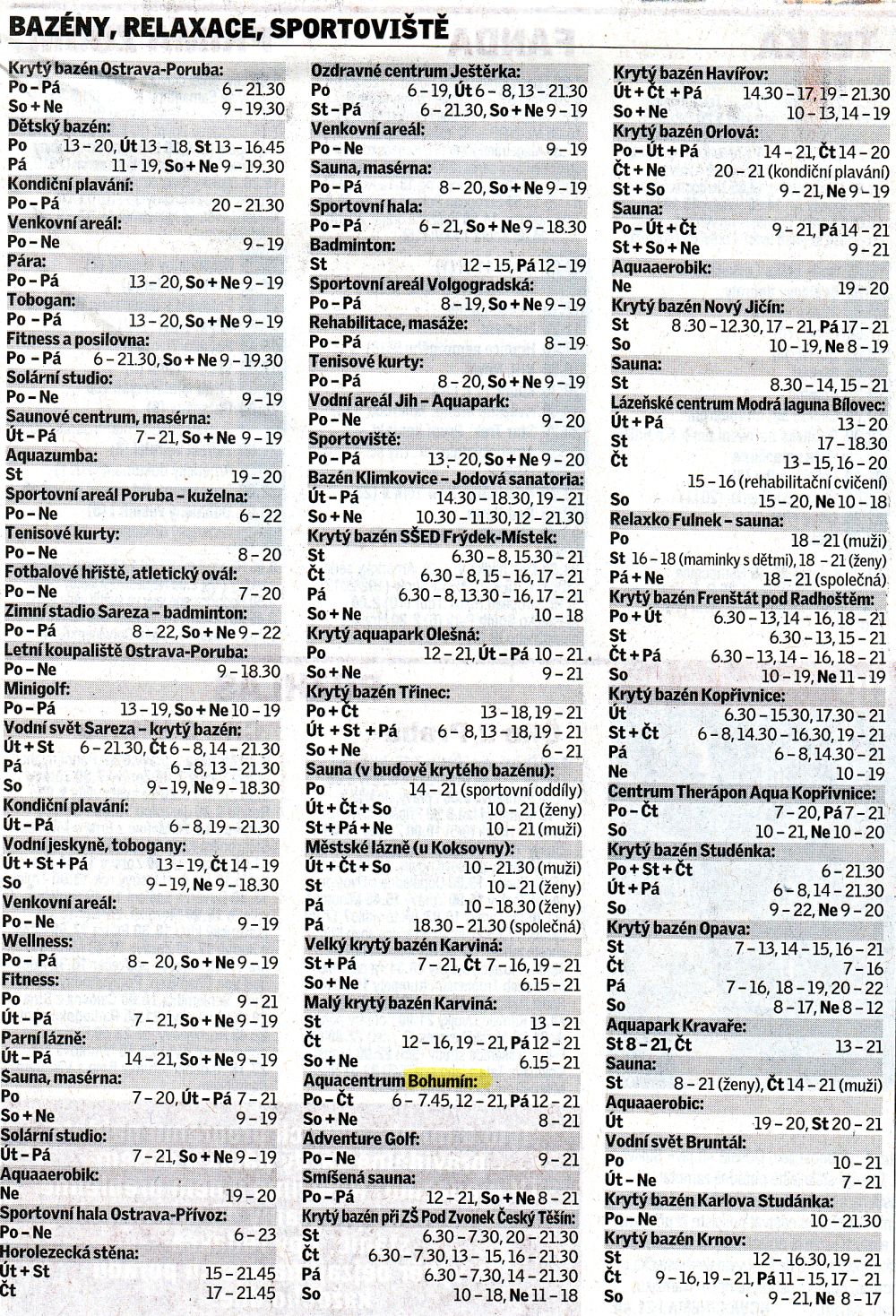 BAZÉNY, RELAXACE, SPORTOVIŠTĚ

Krytý bazén Ostrava-Poruba:
Po – Pá 6 – 21.30
So + Ne 9 – 19.30
Dětský bazén:
Po 13 – 20, Út 13 – 18, St 13 – 16.45
Pá 11 – 19, So + Ne 9 – 19.30
Kondiční plavání:
Po – Pá 20 – 21.30
Venkovní areál:
Po – Ne 9 – 19
Pára:
Po – Pá 13 – 20, So + Ne 9 – 19
Tobogan:
Po – Pá 13 – 20, So + Ne 9 – 19
Fitness a posilovna:
Po – Pá 6 – 21.30, So + Ne 9 – 19.30
Solární studio:
Po – Ne 9 – 19
Saunové centrum, masérna:
Út – Pá 7 – 21, So + Ne 9 – 19
Aquazumba:
St 19 – 20
Sportovní areál Poruba – kuželna:
Po – Ne 6 – 22
Tenisové kurty:
Po – Ne 8 – 20
Fotbalové hřiště, atletický ovál:
Po – Ne 7 – 20
Zimní stadio Sareza – badminton:
Po – Pá 8 – 22, So + Ne 9 – 22
Letní koupaliště Ostrava-Poruba:
Po – Ne 9 – 18.30
Minigolf:
Po – Pá 13 – 19, So + Ne 10 – 19
Vodní svět Sareza – krytý bazén:
Út + St 6 – 21.30, Čt 6 – 8, 14 – 21.30
Pá 6 – 8, 13 – 21.30
So 9 – 19, Ne 9 – 18.30
Kondiční plavání:
Út – Pá 6 – 8, 19 – 21.30
Vodní jeskyně, tobogany:
Út + St + Pá 13 – 19, Čt 14 – 19
So 9 – 19, Ne 9 – 18.30
Venkovní areál:
Po – Ne 9 – 19
Wellness:
Po – Pá 8 – 20, So + Ne 9 – 19
Fitness:
Po 9 – 21
Út – Pá 7 – 21, So + Ne 9 – 19
Parní lázně:
Út – Pá 14 – 21, So + Ne 9 – 19
Sauna, masérna:
Po 7 – 20, Út – Pá 7 – 21
So + Ne 9 – 19
Solární studio:
Út – Pá 7 – 21, So + Ne 9 – 19
Aquaaerobik:
Ne 19 – 20
Sportovní hala Ostrava-Přívoz:
Po – Ne 6 – 23
Horolezecká stěna:
Út + St 15 – 21.45
Čt 17 – 21.45

Ozdravné centrum Ještěrka:
Po 6 – 19, Út 6 – 8, 13 – 21.30
St – Pá 6 – 21.30, So + Ne 9 – 19
Venkovní areál:
Po – Ne 9 – 19
Sauna, masérna:
Po – Pá 8 – 20, So + Ne 9 – 19
Sportovní hala:
Po – Pá 6 – 21, So + Ne 9 – 18.30
Badminton:
St 12 – 15, Pá 12 – 19
Sportovní areál Volgogradská:
Po – Pá 8 – 19, So + Ne 9 – 19
Rehabilitace, masáže:
Po – Pá 8 – 19
Tenisové kurty:
Po – Pá 8 – 20, So + Ne 9 – 19
Vodní areál Jih – Aquapark:
Po – Ne 9 – 20
Sportoviště:
Po – Pá 13 – 20, So + Ne 9 – 20
Bazén Klimkovice – Jodová sanatoria:
Út – Pá 14.30 – 18.30, 19 – 21
So + Ne 10.30 – 11.30, 12 – 21.30
Krytý bazén SŠED Frýdek-Místek:
St 6.30 – 8, 15.30 – 21
Čt 6.30 – 8, 15 – 16, 17 – 21
Pá 6.30 – 8, 13.30 – 16, 17 – 21
So + Ne 10 – 18
Krytý aquapark Olešná:
Po 12 – 21, Út – Pá 10 – 21
So + Ne 9 – 21
Krytý bazén Třinec:
Po + Čt 13 – 18, 19 – 21
Út + St + Pá 6 – 8, 13 – 18, 19 – 21
So + Ne 6 – 21
Sauna (v budově krytého bazénu):
Po 14 – 21 (sportovní oddíly)
Út + Čt + So 10 – 21 (ženy)
St + Pá + Ne 10 – 21 (muži)
Městské lázně (u Koksovny):
Út + Čt + So 10 – 21.30 (muži)
St 10 – 21 (ženy)
Pá 10 – 18.30 (ženy)
Pá 18.30 – 21.30 (společná)
Velký krytý bazén Karviná:
St + Pá 7 – 21, Čt 7 – 16, 19 – 21
So + Ne 6.15 – 21
Malý krytý bazén Karviná:
St 13 – 21
Čt 12 – 16, 19 – 21, Pá 12 – 21
So + Ne 6.15 – 21
Aquacentrum Bohumín:
Po – Čt 6 – 7.45, 12 – 21, Pá 12 – 21
So + Ne 8 – 21
Adventure Golf:
Po – Ne 9 – 21
Smíšená sauna:
Po – Pá 12 – 21, So + Ne 8 – 21
Krytý bazén při ZŠ Pod Zvonek Český Těšín:
St 6.30 – 7.30, 20 – 21.30
Čt 6.30 – 7.30, 13 – 15, 16 – 21.30
Pá 6.30 – 7.30, 14 – 21.30
So 10 – 18, Ne 11 – 18

Krytý bazén Havířov:
Út + Čt + Pá 14.30 – 17, 19 – 21.30
So + Ne 10 – 13, 14 – 19
Krytý bazén Orlová:
Po – Út + Pá 14 – 21, Čt 14 – 20
Čt + Ne 20 – 21 (kondiční plavání)
St + So 9 – 21, Ne 9 – 19
Sauna:
Po – Út + Čt 9 – 21, Pá 14 – 21
St + So + Ne 9 – 21
Aquaaerobik:
Ne 19 – 20
Krytý bazén Nový Jičín:
St 8.30 – 12.30, 17 – 21, Pá 17 – 21
So 10 – 19, Ne 8 – 19
Sauna:
St 8.30 – 14, 15 – 21
Lázeňské centrum Modrá laguna Bílovec:
Út + Pá 13 – 20
St 17 – 18.30
Čt 13 – 15, 16 – 20
15 – 16 (rehabilitační cvičení)
So 15 – 20, Ne 10 – 18
Relaxko Fulnek – sauna:
Po 18 – 21 (muži)
St 16 – 18 (maminky s dětmi), 18 – 21 (ženy)
Pá + Ne 18 – 21 (společná)
Krytý bazén Frenštát pod Radhoštěm:
Po + Út 6.30 – 13, 14 – 16, 18 – 21
St 6.30 – 13, 15 – 21
Čt + Pá 6.30 – 13, 14 – 16, 18 – 21
So 10 – 19, Ne 11 – 19
Krytý bazén Kopřivnice:
Út 6.30 – 15.30, 17.30 – 21
St + Čt 6 – 8, 14.30 – 16.30, 19 – 21
Pá 6 – 8, 14.30 – 21
Ne 10 – 19
Centrum Therápon Aqua Kopřivnice:
Po – Čt 7 – 20, Pá 7 – 21
So 10 – 21, Ne 10 – 20
Krytý bazén Studénka:
Po + St + Čt 6 – 21.30
Út + Pá 6 – 8, 14 – 21.30
So 9 – 22, Ne 9 – 20
Krytý bazén Opava:
St 7 – 13, 14 – 15, 16 – 21
Čt 7 – 16
Pá 7 – 16, 18 – 19, 20 – 22
So 8 – 17, Ne 8 – 12
Aquapark Kravaře:
St 8 – 21, Čt 13 – 21
Sauna:
St 8 – 21 (ženy), Čt 14 – 21 (muži)
Aquaaerobic:
Út 19 – 20, St 20 – 21
Vodní svět Bruntál:
Po 10 – 21
Út – Ne 7 – 21
Krytý bazén Karlova Studánka:
Po – Ne 10 – 21.30
Krytý bazén Krnov:
St 12 – 16.30, 19 – 21
Čt 9 – 16, 19 – 21, Pá 11 – 15, 17 – 21
So 9 – 21, Ne 8 – 17